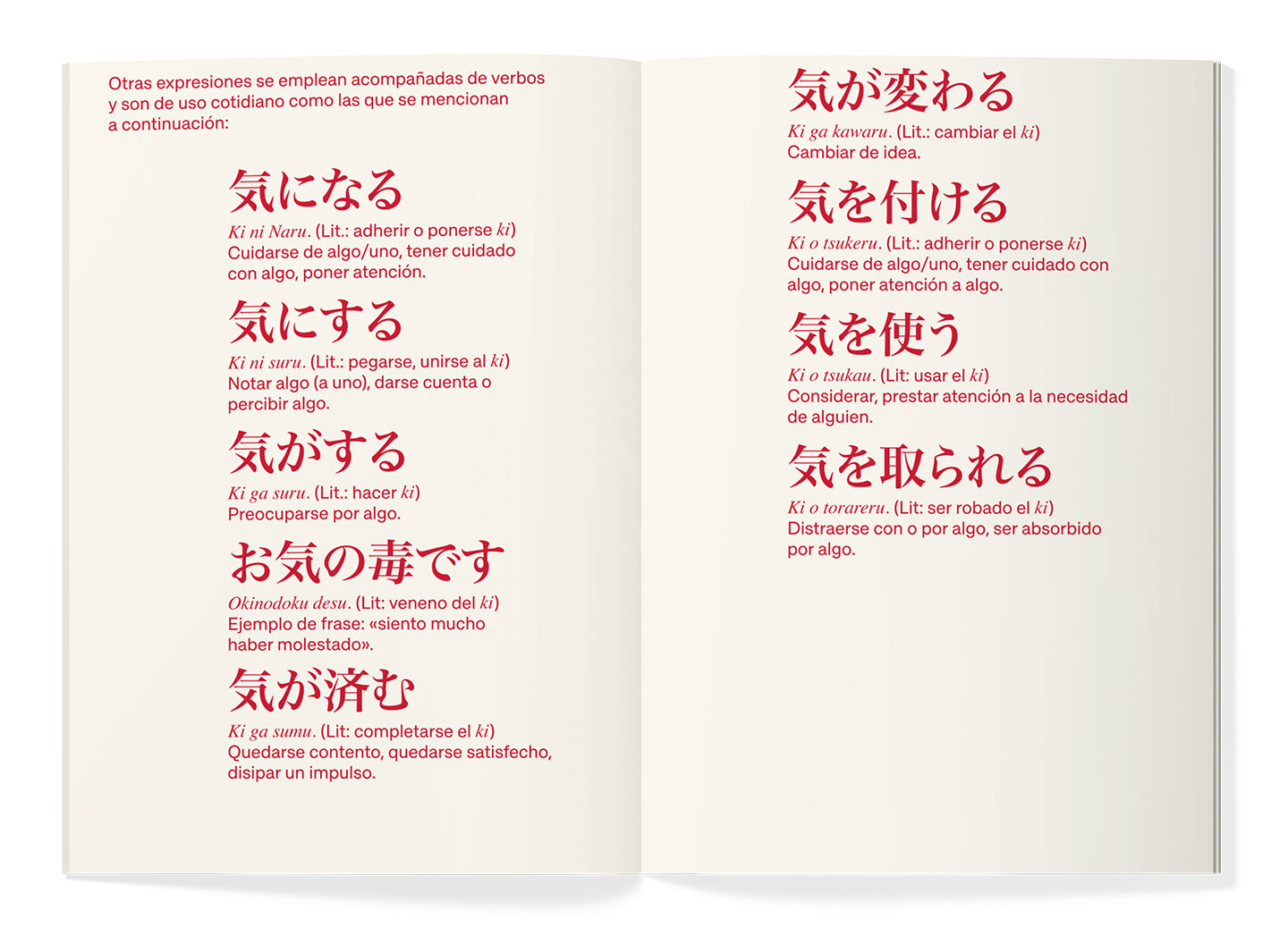 Otras expresiones se emplean acompañadas de verbos y son de uso cotidiano como las que se mencionan a continuación:

気になる
Ki ni Naru. (Lit.: adherir o ponerse ki)
Cuidarse de algo/uno, tener cuidado con algo, poner atención.

気にする
Ki ni suru. (Lit.: pegarse, unirse al ki)
Notar algo (a uno), darse cuenta o percibir algo.

気がする
Ki ga suru. (Lit.: hacer ki)
Preocuparse por algo.

お気の毒です
Okinodoku desu. (Lit: veneno del ki)
Ejemplo de frase: «siento mucho haber molestado».

気が済む
Ki ga sumu. (Lit: completarse el ki)
Quedarse contento, quedarse satisfecho, disipar un impulso.

気が変わる
Ki ga kawaru. (Lit.: cambiar el ki)
Cambiar de idea.

気を付ける
Ki o tsukeru. (Lit.: adherir o ponerse ki)
Cuidarse de algo/uno, tener cuidado con algo, poner atención a algo.

気を使う
Ki o tsukau. (Lit: usar el ki)
Considerar, prestar atención a la necesidad de alguien.

気を取られる
Ki o torareru. (Lit: ser robado el ki)
Distraerse con o por algo, ser absorbido por algo.